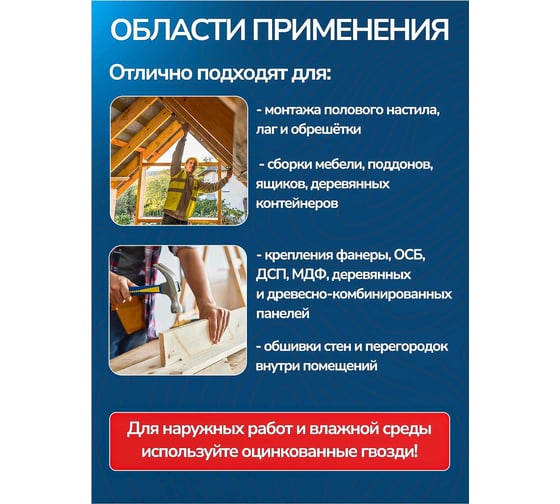 ОБЛАСТИ ПРИМЕНЕНИЯ

Отлично подходят для:

- монтажа полового настила, лаг и обрешётки

- сборки мебели, поддонов, ящиков, деревянных контейнеров

- крепления фанеры, ОСБ, ДСП, МДФ, деревянных и древесно-комбинированных панелей

- обшивки стен и перегородок внутри помещений

Для наружных работ и влажной среды используйте оцинкованные гвозди!